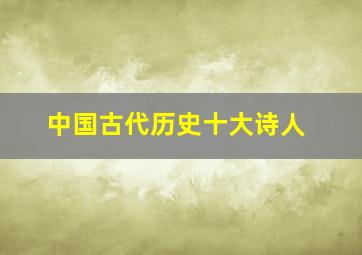 中国古代历史十大诗人